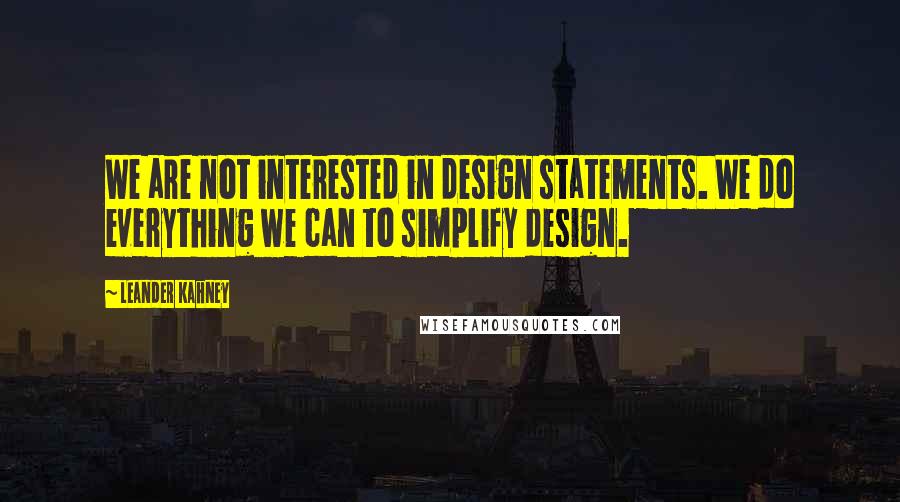 WE ARE NOT INTERESTED IN DESIGN STATEMENTS. WE DO EVERYTHING WE CAN TO SIMPLIFY DESIGN.

~ LEANDER KAHNEY

WISEFAMOUSQUOTES.COM